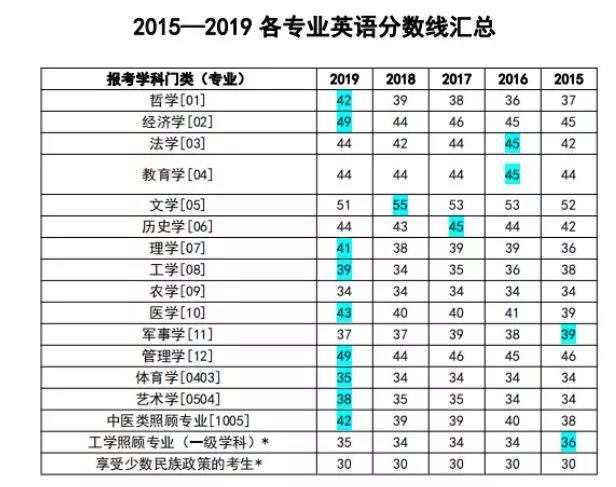 2015—2019 各专业英语分数线汇总

| 报考学科门类（专业） | 2019 | 2018 | 2017 | 2016 | 2015 |
|---|---|---|---|---|---|
| 哲学[01] | 42 | 39 | 38 | 36 | 37 |
| 经济学[02] | 49 | 44 | 46 | 45 | 45 |
| 法学[03] | 44 | 42 | 44 | 45 | 42 |
| 教育学[04] | 44 | 44 | 44 | 45 | 44 |
| 文学[05] | 51 | 55 | 53 | 53 | 52 |
| 历史学[06] | 44 | 43 | 45 | 44 | 42 |
| 理学[07] | 41 | 38 | 39 | 39 | 36 |
| 工学[08] | 39 | 34 | 35 | 36 | 38 |
| 农学[09] | 34 | 34 | 34 | 34 | 34 |
| 医学[10] | 43 | 40 | 40 | 41 | 39 |
| 军事学[11] | 37 | 37 | 39 | 38 | 39 |
| 管理学[12] | 49 | 44 | 46 | 45 | 46 |
| 体育学[0403] | 35 | 34 | 34 | 34 | 34 |
| 艺术学[0504] | 38 | 35 | 35 | 34 | 34 |
| 中医类照顾专业[1005] | 42 | 39 | 39 | 40 | 38 |
| 工学照顾专业（一级学科）* | 35 | 34 | 34 | 34 | 36 |
| 享受少数民族政策的考生* | 30 | 30 | 30 | 30 | 30 |